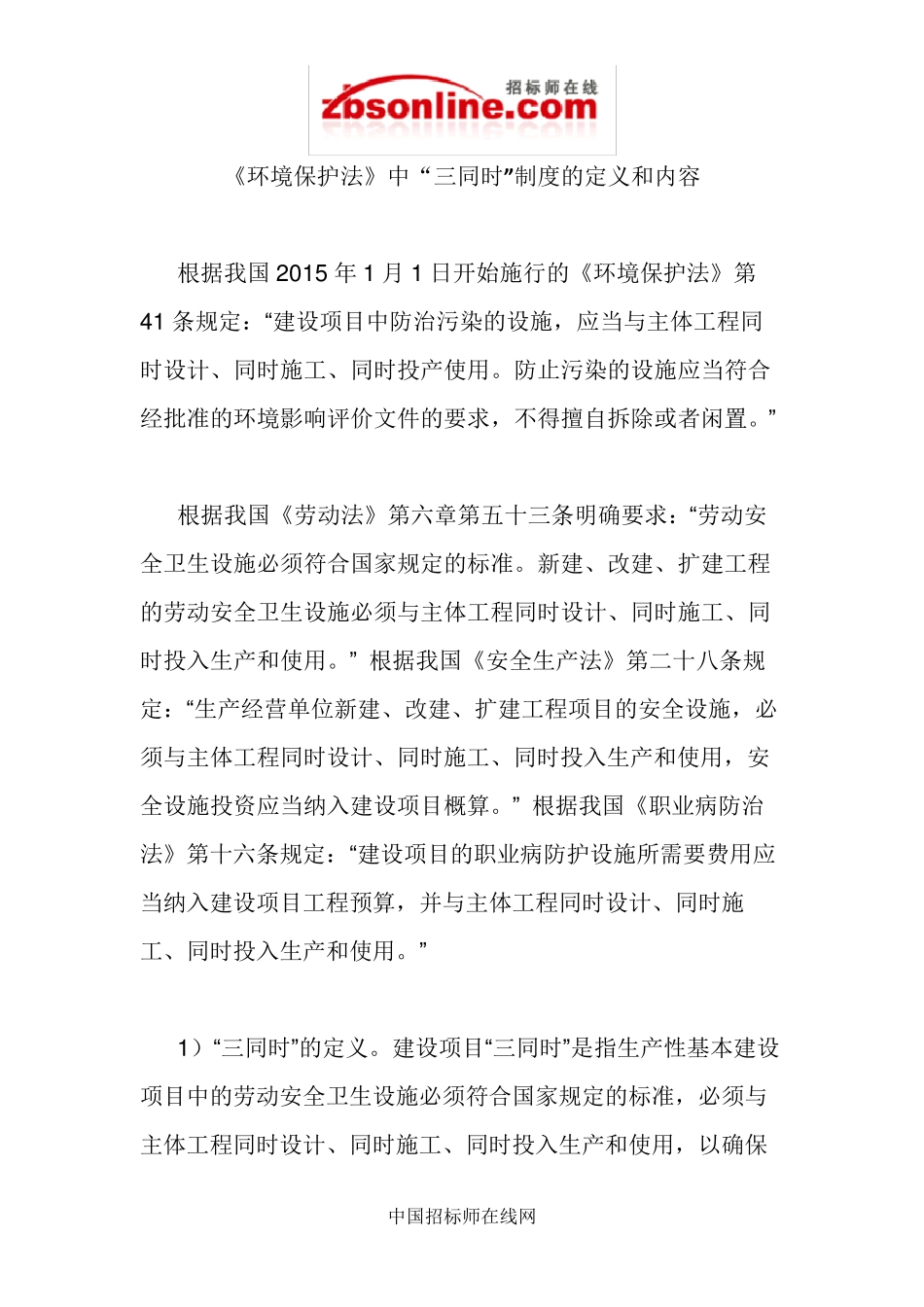 招标师在线
zbsonline.com

《环境保护法》中“三同时”制度的定义和内容

根据我国 2015 年 1 月 1 日开始施行的《环境保护法》第 41 条规定：“建设项目中防治污染的设施，应当与主体工程同时设计、同时施工、同时投产使用。防止污染的设施应当符合经批准的环境影响评价文件的要求，不得擅自拆除或者闲置。”

根据我国《劳动法》第六章第五十三条明确要求：“劳动安全卫生设施必须符合国家规定的标准。新建、改建、扩建工程的劳动安全卫生设施必须与主体工程同时设计、同时施工、同时投入生产和使用。”根据我国《安全生产法》第二十八条规定：“生产经营单位新建、改建、扩建工程项目的安全设施，必须与主体工程同时设计、同时施工、同时投入生产和使用，安全设施投资应当纳入建设项目概算。”根据我国《职业病防治法》第十六条规定：“建设项目的职业病防护设施所需要费用应当纳入建设项目工程预算，并与主体工程同时设计、同时施工、同时投入生产和使用。”

1）“三同时”的定义。建设项目“三同时”是指生产性基本建设项目中的劳动安全卫生设施必须符合国家规定的标准，必须与主体工程同时设计、同时施工、同时投入生产和使用，以确保

中国招标师在线网